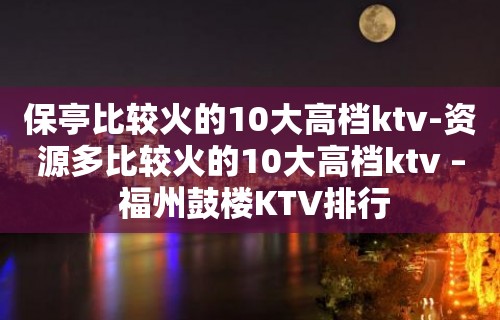 保亭比较火的10大高档ktv-资源多比较火的10大高档ktv – 福州鼓楼KTV排行